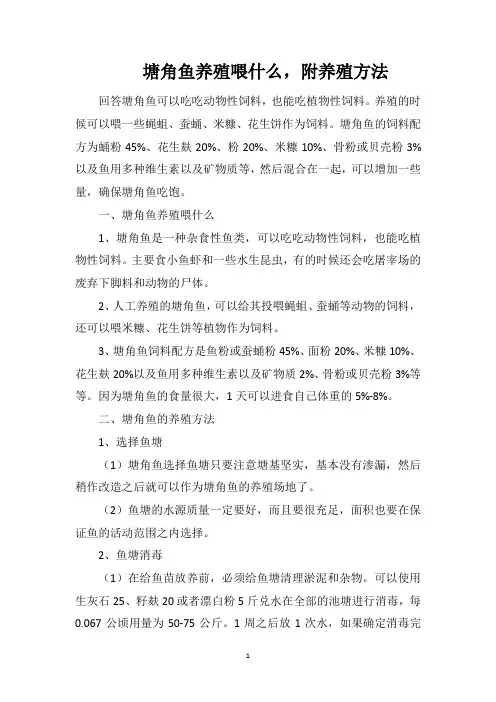 塘角鱼养殖喂什么，附养殖方法

回答塘角鱼可以吃吃动物性饲料，也能吃植物性饲料。养殖的时候可以喂一些蝇蛆、蚕蛹、米糠、花生饼作为饲料。塘角鱼的饲料配方为蛹粉 45%、花生麸 20%、粉 20%、米糠 10%、骨粉或贝壳粉 3%以及鱼用多种维生素以及矿物质等，然后混合在一起，可以增加一些量，确保塘角鱼吃饱。

一、塘角鱼养殖喂什么

1、塘角鱼是一种杂食性鱼类，可以吃吃动物性饲料，也能吃植物性饲料。主要食小鱼虾和一些水生昆虫，有的时候还会吃屠宰场的废弃下脚料和动物的尸体。

2、人工养殖的塘角鱼，可以给其投喂蝇蛆、蚕蛹等动物的饲料，还可以喂米糠、花生饼等植物作为饲料。

3、塘角鱼饲料配方是鱼粉或蚕蛹粉 45%、面粉 20%、米糠 10%、花生麸 20%以及鱼用多种维生素以及矿物质 2%、骨粉或贝壳粉 3%等等。因为塘角鱼的食量很大，1 天可以进食自己体重的 5%-8%。

二、塘角鱼的养殖方法

1、选择鱼塘

（1）塘角鱼选择鱼塘只要注意塘基坚实，基本没有渗漏，然后稍作改造之后就可以作为塘角鱼的养殖场地了。

（2）鱼塘的水源质量一定要好，而且要很充足，面积也要在保证鱼的活动范围之内选择。

2、鱼塘消毒

（1）在给鱼苗放养前，必须给鱼塘清理淤泥和杂物。可以使用生灰石 25、籽麸 20 或者漂白粉 5 斤兑水在全部的池塘进行消毒，每 0.067 公顷用量为 50-75 公斤。1 周之后放 1 次水，如果确定消毒完

1